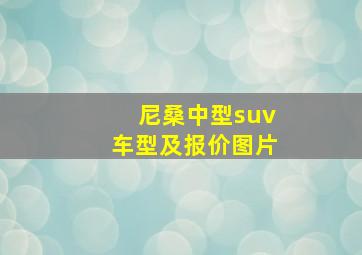 尼桑中型suv
车型及报价图片